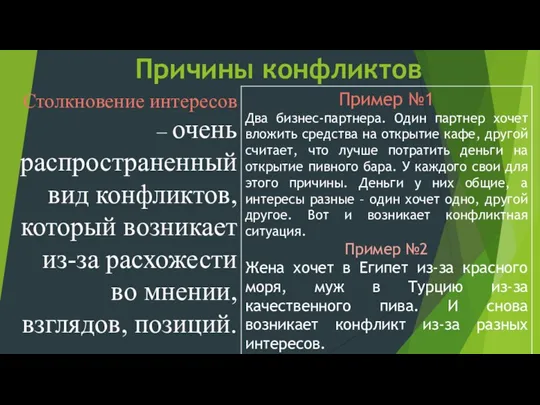 Причины конфликтов

Столкновение интересов – очень распространенный вид конфликтов, который возникает из-за расхожести во мнении, взглядов, позиций.

Пример №1
Два бизнес-партнера. Один партнер хочет вложить средства на открытие кафе, другой считает, что лучше потратить деньги на открытие пивного бара. У каждого свои для этого причины. Деньги у них общие, а интересы разные – один хочет одно, другой другое. Вот и возникает конфликтная ситуация.

Пример №2
Жена хочет в Египет из-за красного моря, муж в Турцию из-за качественного пива. И снова возникает конфликт из-за разных интересов.